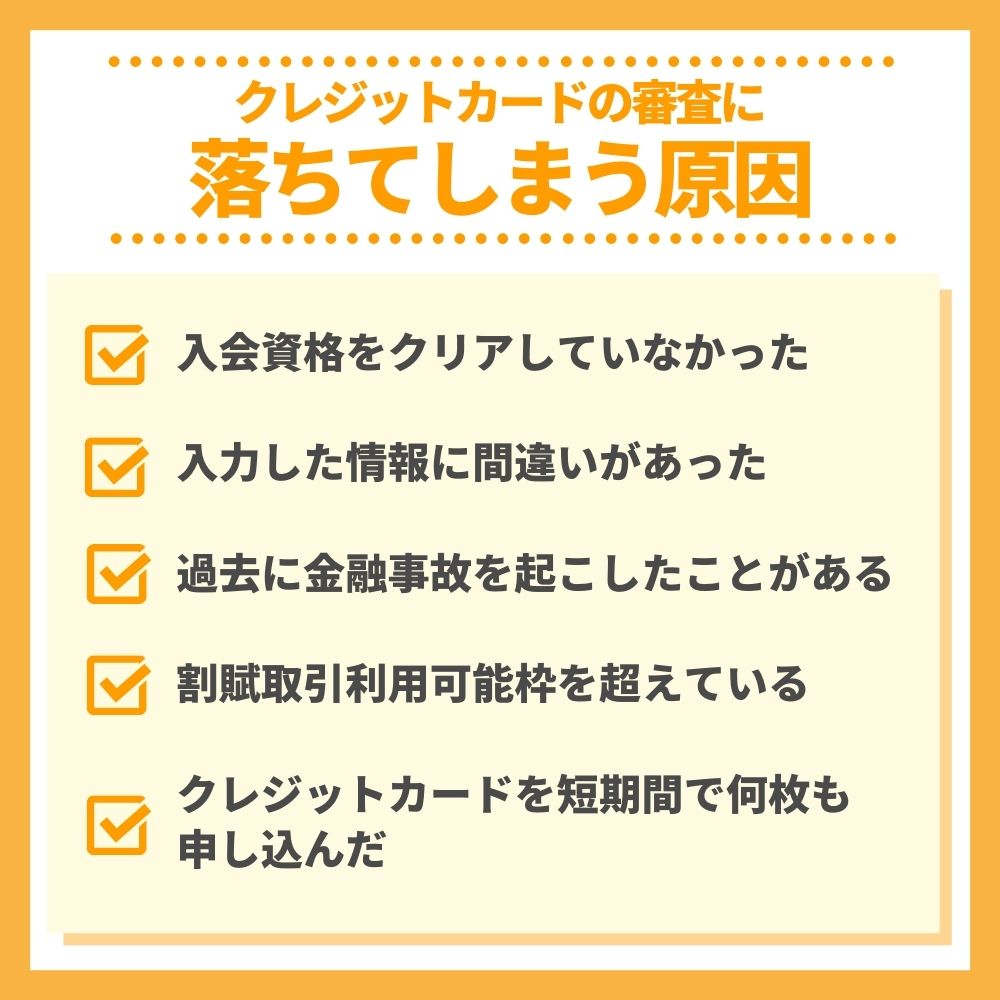 クレジットカードの審査に
落ちてしまう原因

入会資格をクリアしていなかった

入力した情報に間違いがあった

過去に金融事故を起こしたことがある

割賦取引利用可能枠を超えている

クレジットカードを短期間で何枚も申し込んだ